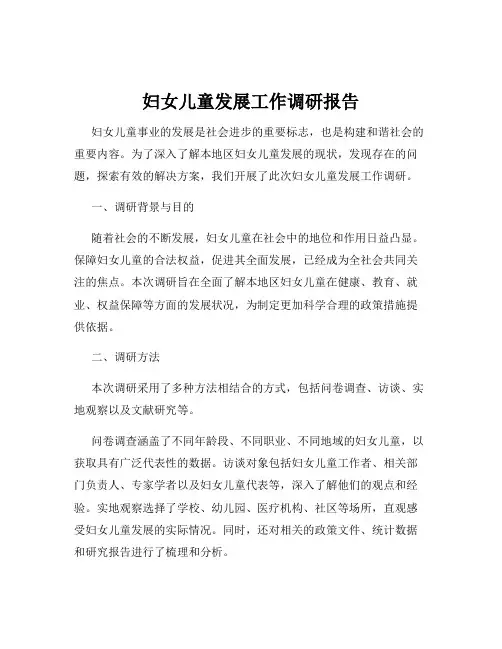 妇女儿童发展工作调研报告

妇女儿童事业的发展是社会进步的重要标志，也是构建和谐社会的重要内容。为了深入了解本地区妇女儿童发展的现状，发现存在的问题，探索有效的解决方案，我们开展了此次妇女儿童发展工作调研。

一、调研背景与目的

随着社会的不断发展，妇女儿童在社会中的地位和作用日益凸显。保障妇女儿童的合法权益，促进其全面发展，已经成为全社会共同关注的焦点。本次调研旨在全面了解本地区妇女儿童在健康、教育、就业、权益保障等方面的发展状况，为制定更加科学合理的政策措施提供依据。

二、调研方法

本次调研采用了多种方法相结合的方式，包括问卷调查、访谈、实地观察以及文献研究等。

问卷调查涵盖了不同年龄段、不同职业、不同地域的妇女儿童，以获取具有广泛代表性的数据。访谈对象包括妇女儿童工作者、相关部门负责人、专家学者以及妇女儿童代表等，深入了解他们的观点和经验。实地观察选择了学校、幼儿园、医疗机构、社区等场所，直观感受妇女儿童发展的实际情况。同时，还对相关的政策文件、统计数据和研究报告进行了梳理和分析。